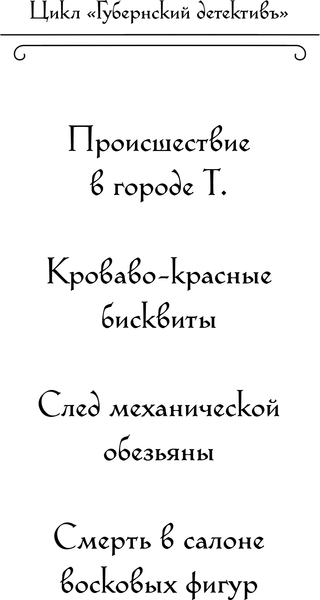 Цикл «Губернский детективъ»

Происшествие в городе Т.

Кроваво-красные бисквиты

След механической обезьяны

Смерть в салоне восковых фигур